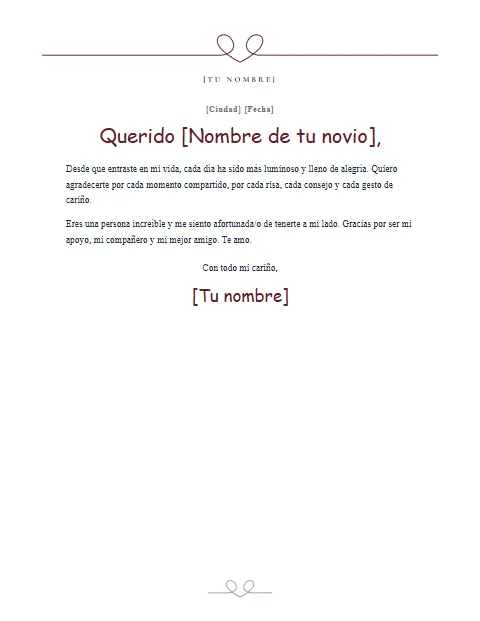 [TU NOMBRE]

[Ciudad] [Fecha]

Querido [Nombre de tu novio],

Desde que entraste en mi vida, cada día ha sido más luminoso y lleno de alegría. Quiero agradecerte por cada momento compartido, por cada risa, cada consejo y cada gesto de cariño.

Eres una persona increíble y me siento afortunada/o de tenerte a mi lado. Gracias por ser mi apoyo, mi compañero y mi mejor amigo. Te amo.

Con todo mi cariño,

[Tu nombre]